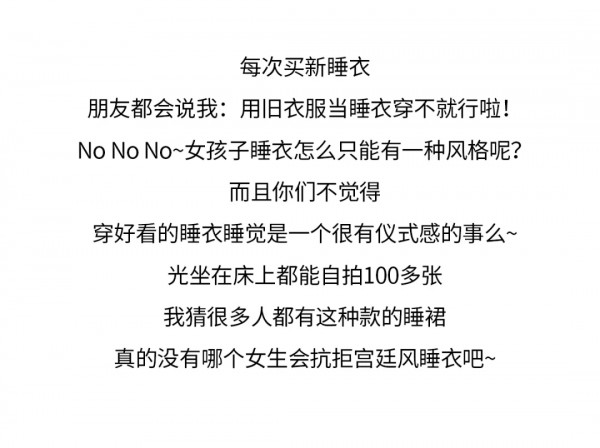 每次买新睡衣
朋友都会说我：用旧衣服当睡衣穿不就行啦！
No No No~女孩子睡衣怎么只能有一种风格呢？
而且你们不觉得
穿好看的睡衣睡觉是一个很有仪式感的事么~
光坐在床上都能自拍100多张
我猜很多人都有这种款的睡裙
真的没有哪个女生会抗拒宫廷风睡衣吧~